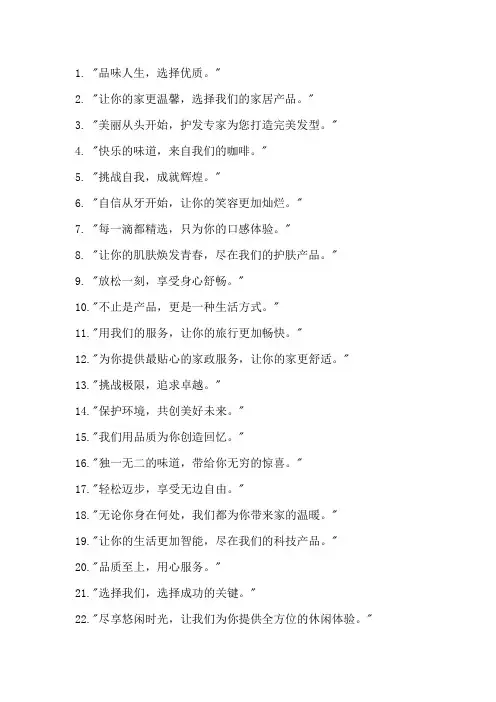 1. "品味人生，选择优质。"

2. "让你的家更温馨，选择我们的家居产品。"

3. "美丽从头开始，护发专家为您打造完美发型。"

4. "快乐的味道，来自我们的咖啡。"

5. "挑战自我，成就辉煌。"

6. "自信从牙开始，让你的笑容更加灿烂。"

7. "每一滴都精选，只为你的口感体验。"

8. "让你的肌肤焕发青春，尽在我们的护肤产品。"

9. "放松一刻，享受身心舒畅。"

10. "不止是产品，更是一种生活方式。"

11. "用我们的服务，让你的旅行更加畅快。"

12. "为你提供最贴心的家政服务，让你的家更舒适。"

13. "挑战极限，追求卓越。"

14. "保护环境，共创美好未来。"

15. "我们用品质为你创造回忆。"

16. "独一无二的味道，带给你无穷的惊喜。"

17. "轻松迈步，享受无边自由。"

18. "无论你身在何处，我们都为你带来家的温暖。"

19. "让你的生活更加智能，尽在我们的科技产品。"

20. "品质至上，用心服务。"

21. "选择我们，选择成功的关键。"

22. "尽享悠闲时光，让我们为你提供全方位的休闲体验。"